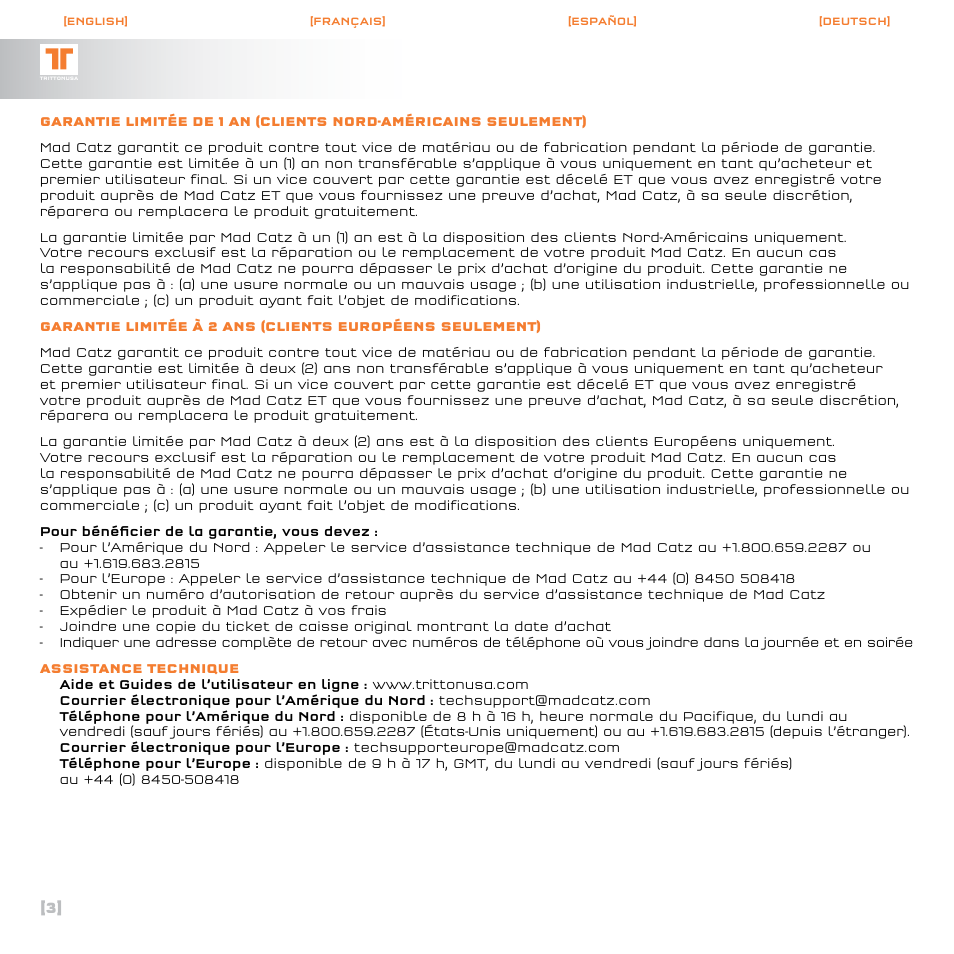 [ENGLISH] [FRANÇAIS] [ESPAÑOL] [DEUTSCH]

TRITTONUSA

GARANTIE LIMITÉE DE 1 AN (CLIENTS NORD-AMÉRICAINS SEULEMENT)

Mad Catz garantit ce produit contre tout vice de matériau ou de fabrication pendant la période de garantie. Cette garantie est limitée à un (1) an non transférable s'applique à vous uniquement en tant qu'acheteur et premier utilisateur final. Si un vice couvert par cette garantie est décelé ET que vous avez enregistré votre produit auprès de Mad Catz ET que vous fournissez une preuve d'achat, Mad Catz, à sa seule discrétion, réparera ou remplacera le produit gratuitement.

La garantie limitée par Mad Catz à un (1) an est à la disposition des clients Nord-Américains uniquement. Votre recours exclusif est la réparation ou le remplacement de votre produit Mad Catz. En aucun cas la responsabilité de Mad Catz ne pourra dépasser le prix d'achat d'origine du produit. Cette garantie ne s'applique pas à : (a) une usure normale ou un mauvais usage ; (b) une utilisation industrielle, professionnelle ou commerciale ; (c) un produit ayant fait l'objet de modifications.

GARANTIE LIMITÉE À 2 ANS (CLIENTS EUROPÉENS SEULEMENT)

Mad Catz garantit ce produit contre tout vice de matériau ou de fabrication pendant la période de garantie. Cette garantie est limitée à deux (2) ans non transférable s'applique à vous uniquement en tant qu'acheteur et premier utilisateur final. Si un vice couvert par cette garantie est décelé ET que vous avez enregistré votre produit auprès de Mad Catz ET que vous fournissez une preuve d'achat, Mad Catz, à sa seule discrétion, réparera ou remplacera le produit gratuitement.

La garantie limitée par Mad Catz à deux (2) ans est à la disposition des clients Européens uniquement. Votre recours exclusif est la réparation ou le remplacement de votre produit Mad Catz. En aucun cas la responsabilité de Mad Catz ne pourra dépasser le prix d'achat d'origine du produit. Cette garantie ne s'applique pas à : (a) une usure normale ou un mauvais usage ; (b) une utilisation industrielle, professionnelle ou commerciale ; (c) un produit ayant fait l'objet de modifications.

Pour bénéficier de la garantie, vous devez :
- Pour l'Amérique du Nord : Appeler le service d'assistance technique de Mad Catz au +1.800.659.2287 ou au +1.619.683.2815
- Pour l'Europe : Appeler le service d'assistance technique de Mad Catz au +44 (0) 8450 508418
- Obtenir un numéro d'autorisation de retour auprès du service d'assistance technique de Mad Catz
- Expédier le produit à Mad Catz à vos frais
- Joindre une copie du ticket de caisse original montrant la date d'achat
- Indiquer une adresse complète de retour avec numéros de téléphone où vous joindre dans la journée et en soirée

ASSISTANCE TECHNIQUE
Aide et Guides de l'utilisateur en ligne : www.trittonusa.com
Courrier électronique pour l'Amérique du Nord : techsupport@madcatz.com
Téléphone pour l'Amérique du Nord : disponible de 8 h à 16 h, heure normale du Pacifique, du lundi au vendredi (sauf jours fériés) au +1.800.659.2287 (États-Unis uniquement) ou au +1.619.683.2815 (depuis l'étranger).
Courrier électronique pour l'Europe : techsupporteurope@madcatz.com
Téléphone pour l'Europe : disponible de 9 h à 17 h, GMT, du lundi au vendredi (sauf jours fériés) au +44 (0) 8450-508418

[3]